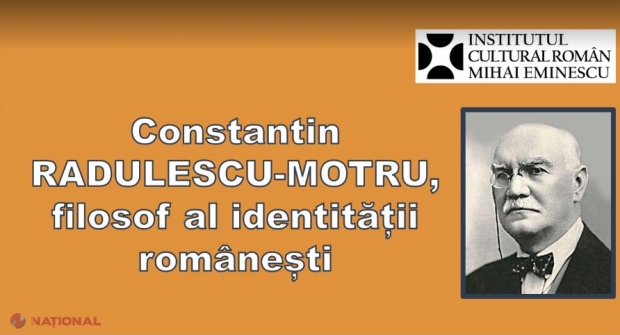 INSTITUTUL CULTURAL ROMÂN MIHAI EMINESCU

Constantin RADULESCU-MOTRU, filosof al identității românești

NAȚIONAL